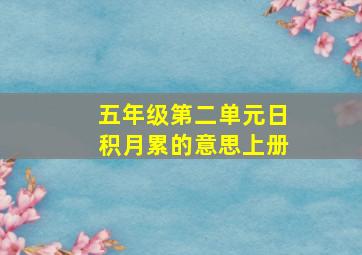 五年级第二单元日积月累的意思上册